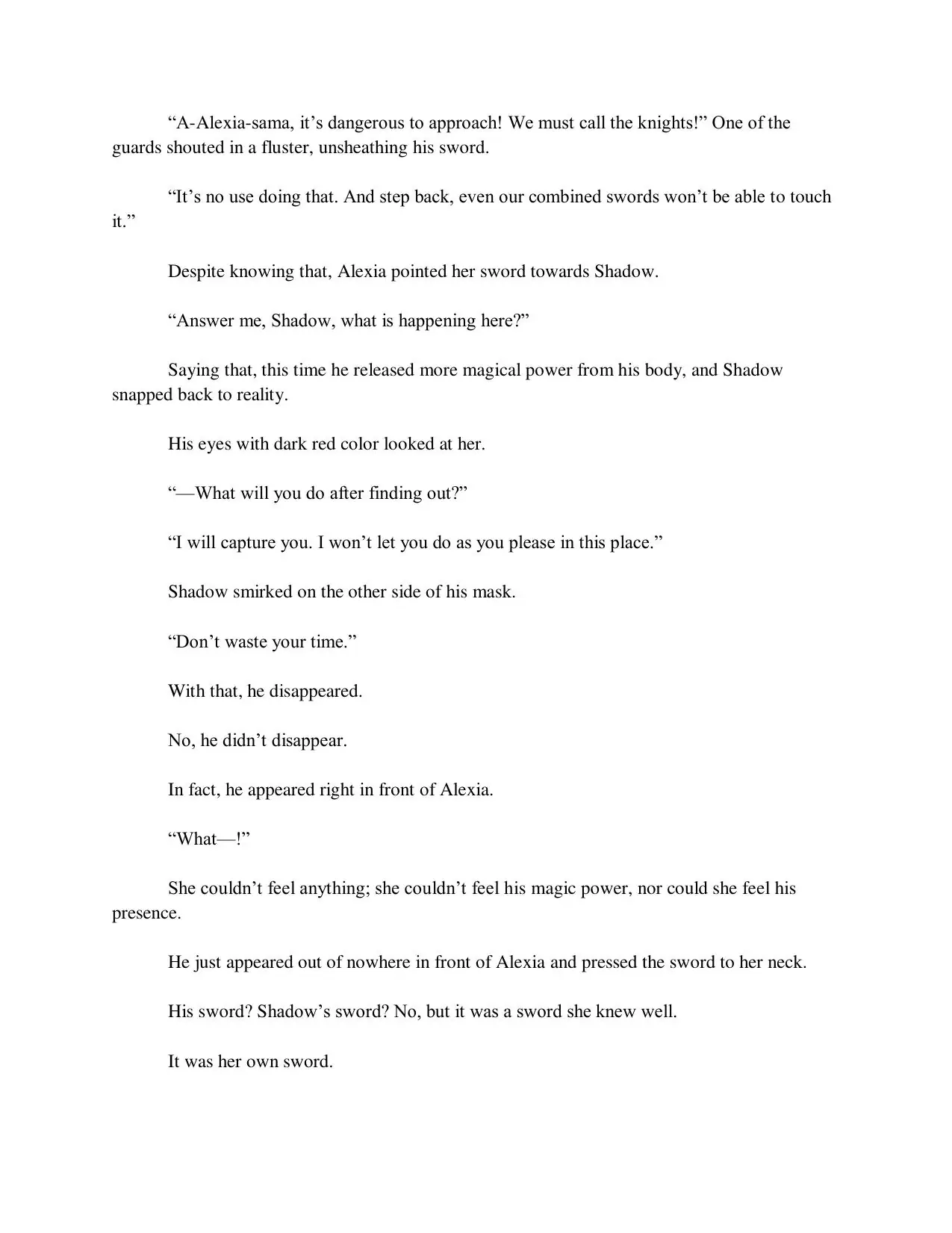 “A-Alexia-sama, it’s dangerous to approach! We must call the knights!” One of the guards shouted in a fluster, unsheathing his sword.

“It’s no use doing that. And step back, even our combined swords won’t be able to touch it.”

Despite knowing that, Alexia pointed her sword towards Shadow.

“Answer me, Shadow, what is happening here?”

Saying that, this time he released more magical power from his body, and Shadow snapped back to reality.

His eyes with dark red color looked at her.

“—What will you do after finding out?”

“I will capture you. I won’t let you do as you please in this place.”

Shadow smirked on the other side of his mask.

“Don’t waste your time.”

With that, he disappeared.

No, he didn’t disappear.

In fact, he appeared right in front of Alexia.

“What—!”

She couldn’t feel anything; she couldn’t feel his magic power, nor could she feel his presence.

He just appeared out of nowhere in front of Alexia and pressed the sword to her neck.

His sword? Shadow’s sword? No, but it was a sword she knew well.

It was her own sword.